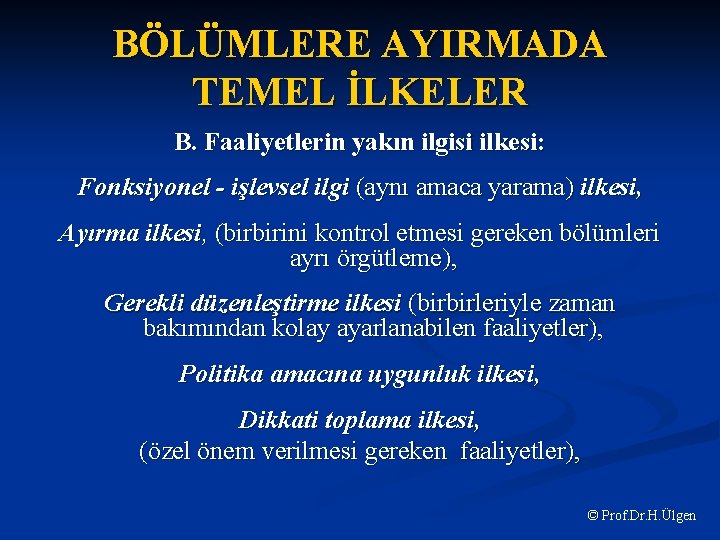 BÖLÜMLERE AYIRMADA TEMEL İLKELER

B. Faaliyetlerin yakın ilgisi ilkesi:

Fonksiyonel - işlevsel ilgi (aynı amaca yarama) ilkesi,

Ayırma ilkesi, (birbirini kontrol etmesi gereken bölümleri ayrı örgütleme),

Gerekli düzenleştirme ilkesi (birbirleriyle zaman bakımından kolay ayarlanabilen faaliyetler),

Politika amacına uygunluk ilkesi,

Dikkati toplama ilkesi,
(özel önem verilmesi gereken faaliyetler),

© Prof.Dr.H.Ülgen